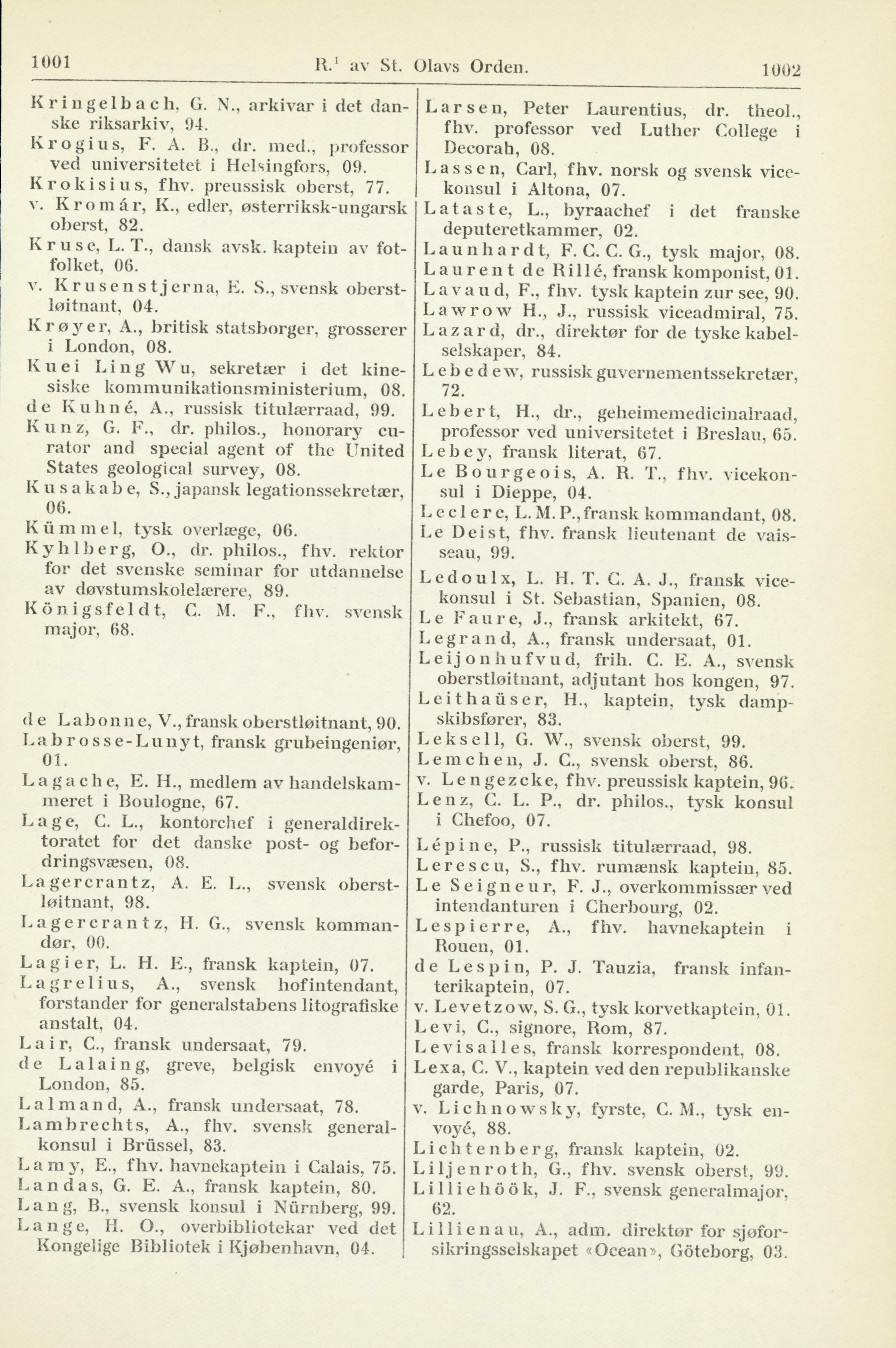 1001 R.$^1$ av St. Olavs Orden. 1002

Kringelbach, G. N., arkivar i det danske riksarkiv, 94.
Krogius, F. A. B., dr. med., professor ved universitetet i Helsingfors, 09.
Krokisius, fhv. preussisk oberst, 77.
v. Kromár, K., edler, østerriksk-ungarsk oberst, 82.
Kruse, L. T., dansk avsk. kaptein av fotfolket, 06.
v. Krusenstjerna, E. S., svensk oberstløitnant, 04.
Krøyer, A., britisk statsborger, grosserer i London, 08.
Kuei Ling Wu, sekretær i det kinesiske kommunikationsministerium, 08.
de Kuhné, A., russisk titulærraad, 99.
Kunz, G. F., dr. philos., honorary curator and special agent of the United States geological survey, 08.
Kusakabe, S., japansk legationssekretær, 06.
Kümmel, tysk overlæge, 06.
Kyhlberg, O., dr. philos., fhv. rektor for det svenske seminar for utdannelse av døvstumskolelærere, 89.
Königsfeldt, C. M. F., fhv. svensk major, 68.

de Labonne, V., fransk oberstløitnant, 90.
Labrosse-Lunyt, fransk grubeingeniør, 01.
Lagache, E. H., medlem av handelskammeret i Boulogne, 67.
Lage, C. L., kontorchef i generaldirektoratet for det danske post- og befordringsvæsen, 08.
Lagercrantz, A. E. L., svensk oberstløitnant, 98.
Lagercrantz, H. G., svensk kommandør, 00.
Lagier, L. H. E., fransk kaptein, 07.
Lagrelius, A., svensk hofintendant, forstander for generalstabens litografiske anstalt, 04.
Lair, C., fransk undersaat, 79.
de Lalaing, greve, belgisk envoyé i London, 85.
Lalmand, A., fransk undersaat, 78.
Lambrechts, A., fhv. svensk generalkonsul i Brüssel, 83.
Lamy, E., fhv. havnekaptein i Calais, 75.
Landas, G. E. A., fransk kaptein, 80.
Lang, B., svensk konsul i Nürnberg, 99.
Lange, H. O., overbibliotekar ved det Kongelige Bibliotek i Kjøbenhavn, 04.

Larsen, Peter Laurentius, dr. theol., fhv. professor ved Luther College i Decorah, 08.
Lassen, Carl, fhv. norsk og svensk vicekonsul i Altona, 07.
Lataste, L., byraachef i det franske deputeretkammer, 02.
Launhardt, F. C. C. G., tysk major, 08.
Laurent de Rillé, fransk komponist, 01.
Lavaud, F., fhv. tysk kaptein zur see, 90.
Lawrow H., J., russisk viceadmiral, 75.
Lazard, dr., direktør for de tyske kabelselskaper, 84.
Lebedew, russisk guvernementssekretær, 72.
Lebert, H., dr., geheimemedicinalraad, professor ved universitetet i Breslau, 65.
Lebey, fransk literat, 67.
Le Bourgeois, A. R. T., fhv. vicekonsul i Dieppe, 04.
Leclerc, L. M. P., fransk kommandant, 08.
Le Deist, fhv. fransk lieutenant de vaisseau, 99.
Ledoulx, L. H. T. C. A. J., fransk vicekonsul i St. Sebastian, Spanien, 08.
Le Faure, J., fransk arkitekt, 67.
Legrand, A., fransk undersaat, 01.
Leijonhufvud, frih. C. E. A., svensk oberstløitnant, adjutant hos kongen, 97.
Leithaüser, H., kaptein, tysk dampskibsfører, 83.
Leksell, G. W., svensk oberst, 99.
Lemchen, J. C., svensk oberst, 86.
v. Lengezcke, fhv. preussisk kaptein, 96.
Lenz, C. L. P., dr. philos., tysk konsul i Chefoo, 07.
Lépine, P., russisk titulærraad, 98.
Lerescu, S., fhv. rumænsk kaptein, 85.
Le Seigneur, F. J., overkommissær ved intendanturen i Cherbourg, 02.
Lespierre, A., fhv. havnekaptein i Rouen, 01.
de Lespin, P. J. Tauzia, fransk infanterikaptein, 07.
v. Levetzow, S. G., tysk korvetkaptein, 01.
Levi, C., signore, Rom, 87.
Levisalles, fransk korrespondent, 08.
Lexa, C. V., kaptein ved den republikanske garde, Paris, 07.
v. Lichnowsky, fyrste, C. M., tysk envoyé, 88.
Lichtenberg, fransk kaptein, 02.
Liljenroth, G., fhv. svensk oberst, 99.
Lilliehöök, J. F., svensk generalmajor, 62.
Lillienau, A., adm. direktør for sjøforsikringsselskapet «Ocean», Göteborg, 03.